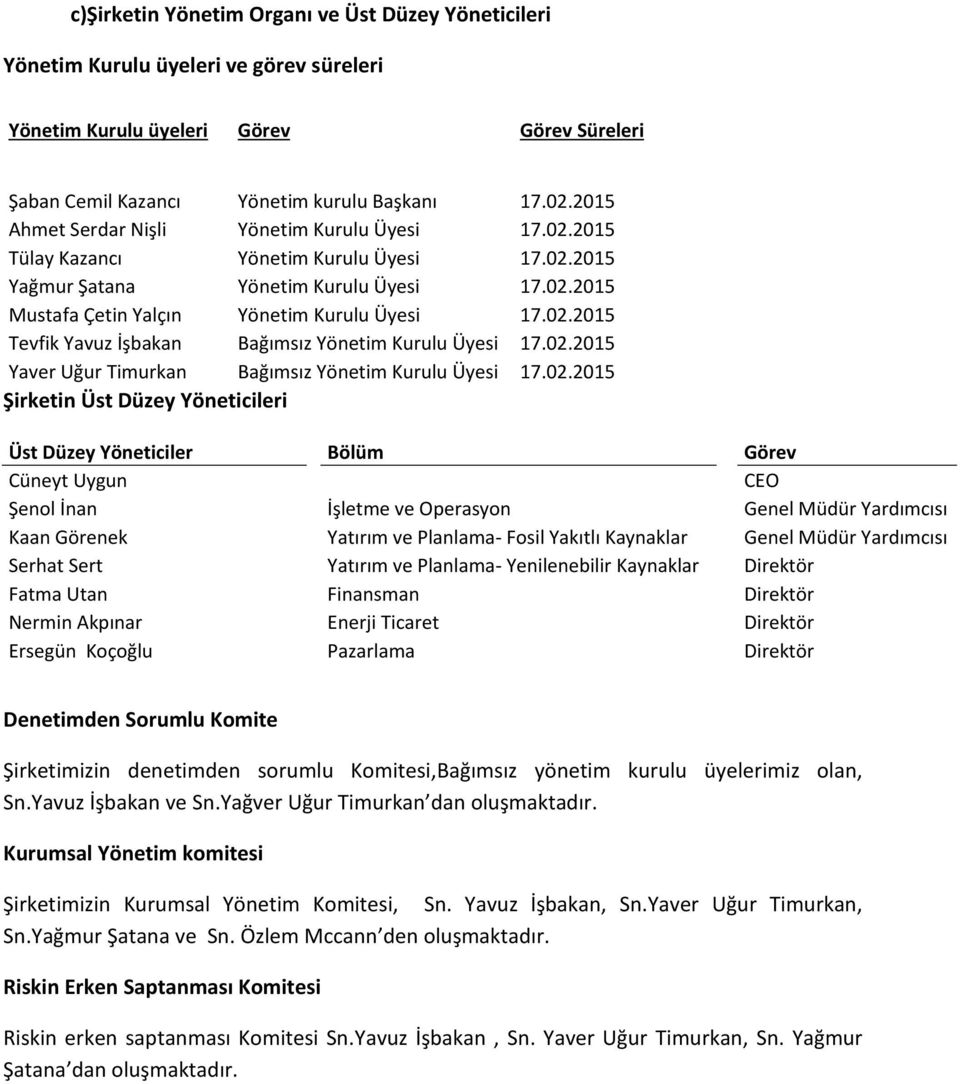 c)Şirketin Yönetim Organı ve Üst Düzey Yöneticileri

Yönetim Kurulu üyeleri ve görev süreleri

| Yönetim Kurulu üyeleri | Görev | Görev Süreleri |
|---|---|---|
| Şaban Cemil Kazancı | Yönetim kurulu Başkanı | 17.02.2015 |
| Ahmet Serdar Nişli | Yönetim Kurulu Üyesi | 17.02.2015 |
| Tülay Kazancı | Yönetim Kurulu Üyesi | 17.02.2015 |
| Yağmur Şatana | Yönetim Kurulu Üyesi | 17.02.2015 |
| Mustafa Çetin Yalçın | Yönetim Kurulu Üyesi | 17.02.2015 |
| Tevfik Yavuz İşbakan | Bağımsız Yönetim Kurulu Üyesi | 17.02.2015 |
| Yaver Uğur Timurkan | Bağımsız Yönetim Kurulu Üyesi | 17.02.2015 |

Şirketin Üst Düzey Yöneticileri

| Üst Düzey Yöneticiler | Bölüm | Görev |
|---|---|---|
| Cüneyt Uygun | | CEO |
| Şenol İnan | İşletme ve Operasyon | Genel Müdür Yardımcısı |
| Kaan Görenek | Yatırım ve Planlama- Fosil Yakıtlı Kaynaklar | Genel Müdür Yardımcısı |
| Serhat Sert | Yatırım ve Planlama- Yenilenebilir Kaynaklar | Direktör |
| Fatma Utan | Finansman | Direktör |
| Nermin Akpınar | Enerji Ticaret | Direktör |
| Ersegün Koçoğlu | Pazarlama | Direktör |

Denetimden Sorumlu Komite

Şirketimizin denetimden sorumlu Komitesi,Bağımsız yönetim kurulu üyelerimiz olan, Sn.Yavuz İşbakan ve Sn.Yağver Uğur Timurkan dan oluşmaktadır.

Kurumsal Yönetim komitesi

Şirketimizin Kurumsal Yönetim Komitesi, Sn. Yavuz İşbakan, Sn.Yaver Uğur Timurkan, Sn.Yağmur Şatana ve Sn. Özlem Mccann den oluşmaktadır.

Riskin Erken Saptanması Komitesi

Riskin erken saptanması Komitesi Sn.Yavuz İşbakan , Sn. Yaver Uğur Timurkan, Sn. Yağmur Şatana dan oluşmaktadır.